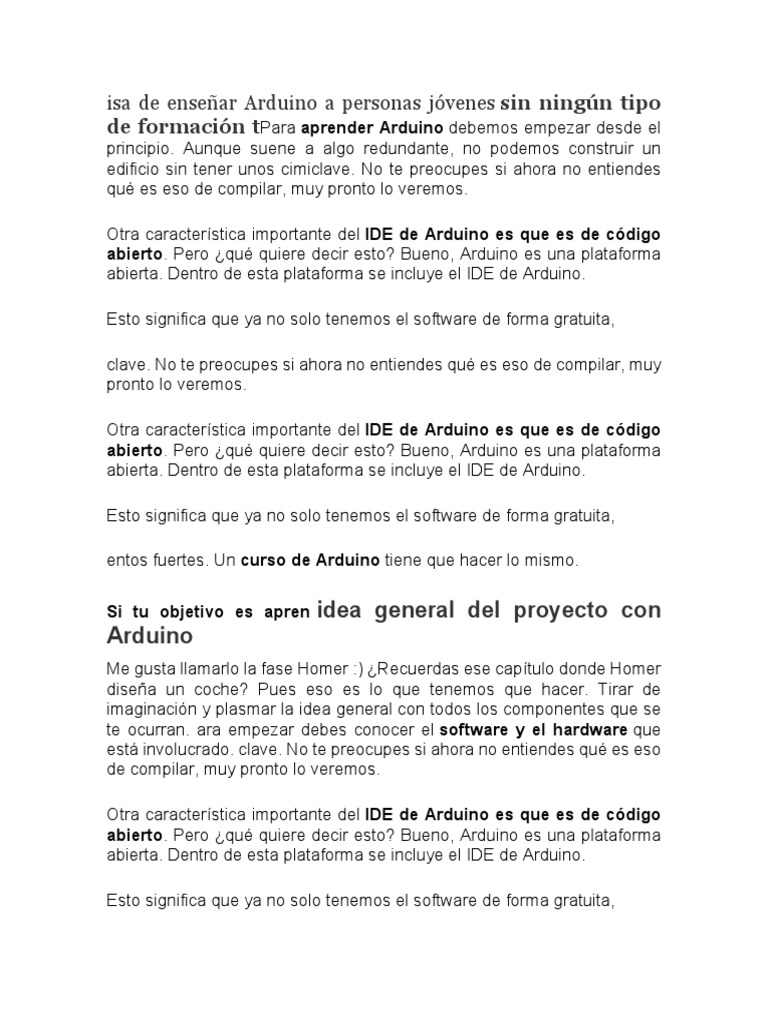 isa de enseñar Arduino a personas jóvenes sin ningún tipo de formación tPara aprender Arduino debemos empezar desde el principio. Aunque suene a algo redundante, no podemos construir un edificio sin tener unos cimiclave. No te preocupes si ahora no entiendes qué es eso de compilar, muy pronto lo veremos.

Otra característica importante del IDE de Arduino es que es de código abierto. Pero ¿qué quiere decir esto? Bueno, Arduino es una plataforma abierta. Dentro de esta plataforma se incluye el IDE de Arduino.

Esto significa que ya no solo tenemos el software de forma gratuita,

clave. No te preocupes si ahora no entiendes qué es eso de compilar, muy pronto lo veremos.

Otra característica importante del IDE de Arduino es que es de código abierto. Pero ¿qué quiere decir esto? Bueno, Arduino es una plataforma abierta. Dentro de esta plataforma se incluye el IDE de Arduino.

Esto significa que ya no solo tenemos el software de forma gratuita,

entos fuertes. Un curso de Arduino tiene que hacer lo mismo.

Si tu objetivo es apren idea general del proyecto con Arduino

Me gusta llamarlo la fase Homer :) ¿Recuerdas ese capítulo donde Homer diseña un coche? Pues eso es lo que tenemos que hacer. Tirar de imaginación y plasmar la idea general con todos los componentes que se te ocurran. ara empezar debes conocer el software y el hardware que está involucrado. clave. No te preocupes si ahora no entiendes qué es eso de compilar, muy pronto lo veremos.

Otra característica importante del IDE de Arduino es que es de código abierto. Pero ¿qué quiere decir esto? Bueno, Arduino es una plataforma abierta. Dentro de esta plataforma se incluye el IDE de Arduino.

Esto significa que ya no solo tenemos el software de forma gratuita,